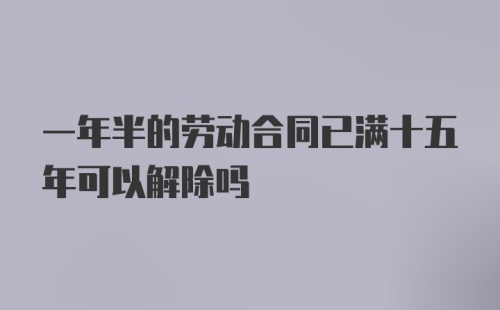 一年半的劳动合同已满十五年可以解除吗